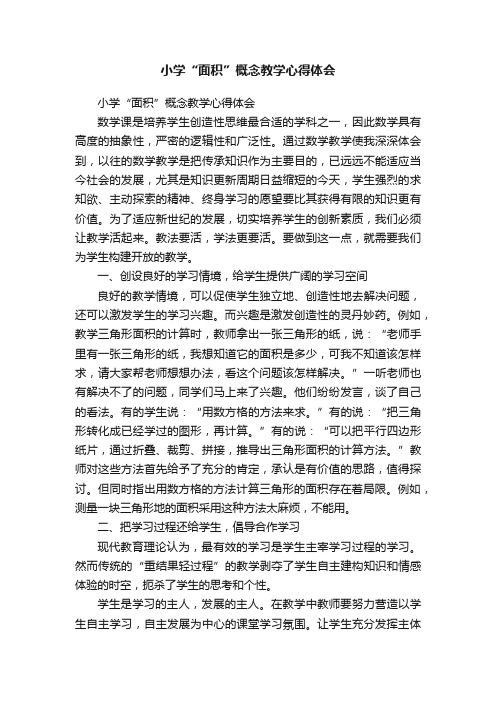 小学“面积”概念教学心得体会

小学“面积”概念教学心得体会

数学课是培养学生创造性思维最合适的学科之一，因此数学具有高度的抽象性，严密的逻辑性和广泛性。通过数学教学使我深深体会到，以往的数学教学是把传承知识作为主要目的，已远远不能适应当今社会的发展，尤其是知识更新周期日益缩短的今天，学生强烈的求知欲、主动探索的精神、终身学习的愿望要比其获得有限的知识更有价值。为了适应新世纪的发展，切实培养学生的创新素质，我们必须让数学活起来。教法要活，学法更要活。要做到这一点，就需要我们为学生构建开放的教学。

一、创设良好的学习情境，给学生提供广阔的学习空间

良好的教学情境，可以促使学生独立地、创造性地去解决问题，还可以激发学生的学习兴趣。而兴趣是激发创造性的灵丹妙药。例如，教学三角形面积的计算时，教师拿出一张三角形的纸，说：“老师手里有一张三角形的纸，我想知道它的面积是多少，可我不知道该怎样求，请大家帮老师想想办法，看这个问题该怎样解决。”一听老师也有解决不了的问题，同学们马上来了兴趣。他们纷纷发言，谈了自己的看法。有的学生说：“用数方格的方法来求。”有的说：“把三角形转化成已经学过的图形，再计算。”有的说：“可以把平行四边形纸片，通过折叠、裁剪、拼接，推导出三角形面积的计算方法。”教师对这些方法首先给予了充分的肯定，承认是有价值的思路，值得探讨。但同时指出用数方格的方法计算三角形的面积存在着局限。例如，测量一块三角形地的面积采用这种方法太麻烦，不能用。

二、把学习过程还给学生，倡导合作学习

现代教育理论认为，最有效的学习是学生主宰学习过程的学习。然而传统的“重结果轻过程”的教学剥夺了学生自主建构知识和情感体验的时空，扼杀了学生的思考和个性。

学生是学习的主人，发展的主人。在教学中教师要努力营造以学生自主学习，自主发展为中心的课堂学习氛围。让学生充分发挥主体